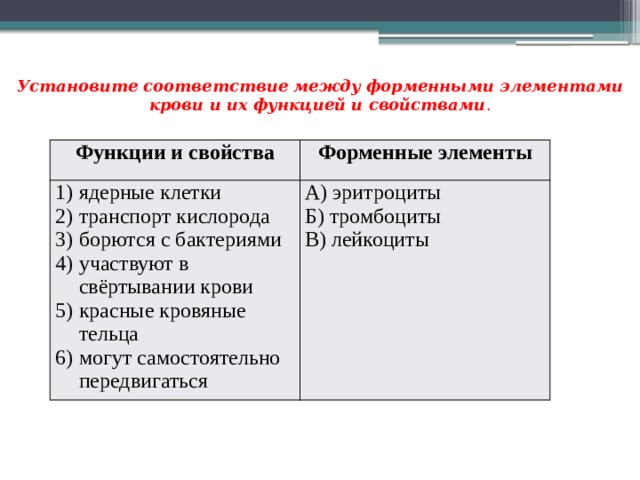 Установите соответствие между форменными элементами крови и их функцией и свойствами.

| Функции и свойства | Форменные элементы |
|---|---|
| 1) ядерные клетки<br>2) транспорт кислорода<br>3) борются с бактериями<br>4) участвуют в свёртывании крови<br>5) красные кровяные тельца<br>6) могут самостоятельно передвигаться | А) эритроциты<br>Б) тромбоциты<br>В) лейкоциты |